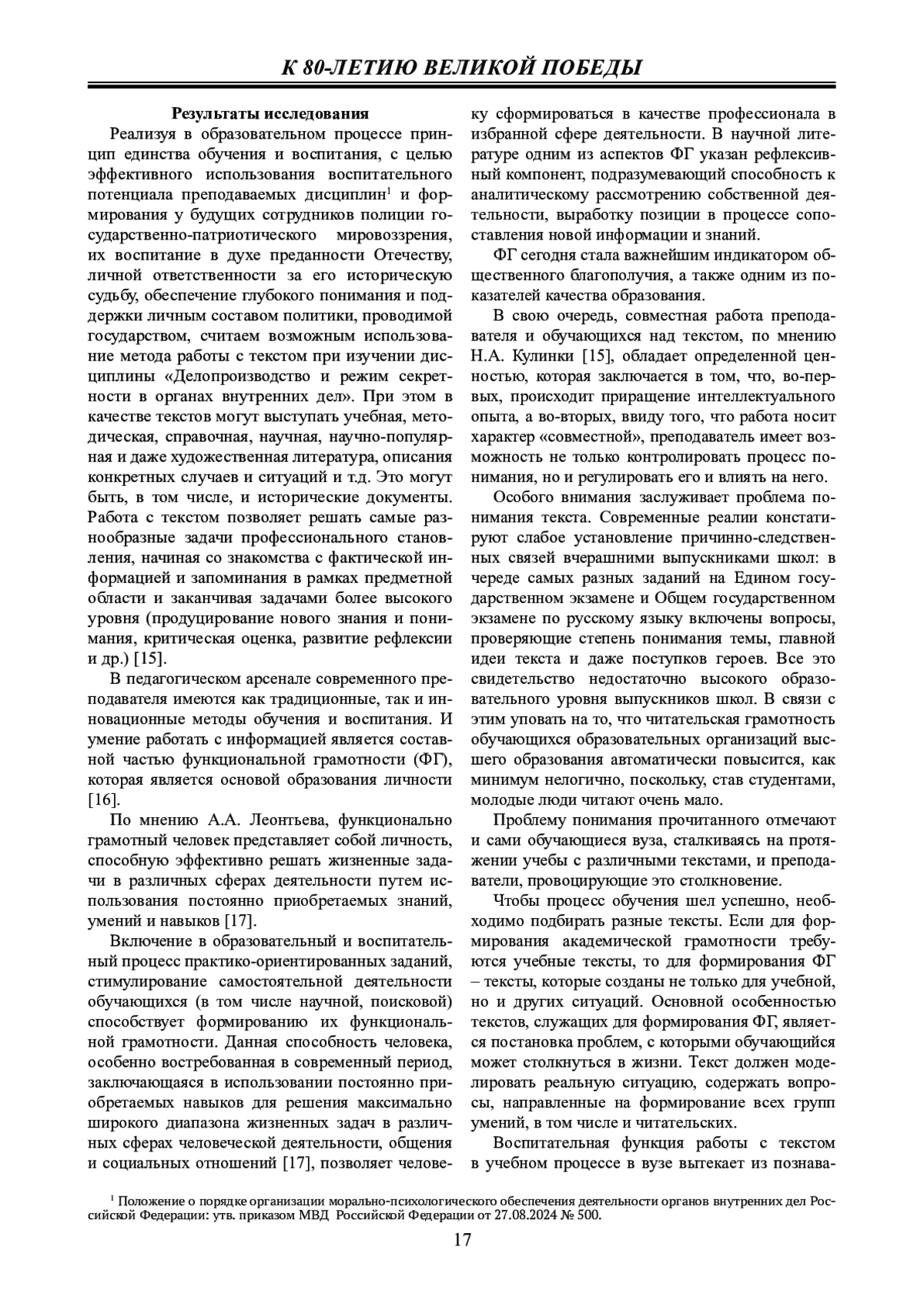 К 80-ЛЕТИЮ ВЕЛИКОЙ ПОБЕДЫ

Результаты исследования

Реализуя в образовательном процессе принцип единства обучения и воспитания, с целью эффективного использования воспитательного потенциала преподаваемых дисциплин$^1$ и формирования у будущих сотрудников полиции государственно-патриотического мировоззрения, их воспитание в духе преданности Отечеству, личной ответственности за его историческую судьбу, обеспечение глубокого понимания и поддержки личным составом политики, проводимой государством, считаем возможным использование метода работы с текстом при изучении дисциплины «Делопроизводство и режим секретности в органах внутренних дел». При этом в качестве текстов могут выступать учебная, методическая, справочная, научная, научно-популярная и даже художественная литература, описания конкретных случаев и ситуаций и т.д. Это могут быть, в том числе, и исторические документы. Работа с текстом позволяет решать самые разнообразные задачи профессионального становления, начиная со знакомства с фактической информацией и запоминания в рамках предметной области и заканчивая задачами более высокого уровня (продуцирование нового знания и понимания, критическая оценка, развитие рефлексии и др.) [15].

В педагогическом арсенале современного преподавателя имеются как традиционные, так и инновационные методы обучения и воспитания. И умение работать с информацией является составной частью функциональной грамотности (ФГ), которая является основой образования личности [16].

По мнению А.А. Леонтьева, функционально грамотный человек представляет собой личность, способную эффективно решать жизненные задачи в различных сферах деятельности путем использования постоянно приобретаемых знаний, умений и навыков [17].

Включение в образовательный и воспитательный процесс практико-ориентированных заданий, стимулирование самостоятельной деятельности обучающихся (в том числе научной, поисковой) способствует формированию их функциональной грамотности. Данная способность человека, особенно востребованная в современный период, заключающаяся в использовании постоянно приобретаемых навыков для решения максимально широкого диапазона жизненных задач в различных сферах человеческой деятельности, общения и социальных отношений [17], позволяет человеку сформироваться в качестве профессионала в избранной сфере деятельности. В научной литературе одним из аспектов ФГ указан рефлексивный компонент, подразумевающий способность к аналитическому рассмотрению собственной деятельности, выработку позиции в процессе сопоставления новой информации и знаний.

ФГ сегодня стала важнейшим индикатором общественного благополучия, а также одним из показателей качества образования.

В свою очередь, совместная работа преподавателя и обучающихся над текстом, по мнению Н.А. Кулинки [15], обладает определенной ценностью, которая заключается в том, что, во-первых, происходит приращение интеллектуального опыта, а во-вторых, ввиду того, что работа носит характер «совместной», преподаватель имеет возможность не только контролировать процесс понимания, но и регулировать его и влиять на него.

Особого внимания заслуживает проблема понимания текста. Современные реалии констатируют слабое установление причинно-следственных связей вчерашними выпускниками школ: в череде самых разных заданий на Едином государственном экзамене и Общем государственном экзамене по русскому языку включены вопросы, проверяющие степень понимания темы, главной идеи текста и даже поступков героев. Все это свидетельство недостаточно высокого образовательного уровня выпускников школ. В связи с этим уповать на то, что читательская грамотность обучающихся образовательных организаций высшего образования автоматически повысится, как минимум нелогично, поскольку, став студентами, молодые люди читают очень мало.

Проблему понимания прочитанного отмечают и сами обучающиеся вуза, сталкиваясь на протяжении учебы с различными текстами, и преподаватели, провоцирующие это столкновение.

Чтобы процесс обучения шел успешно, необходимо подбирать разные тексты. Если для формирования академической грамотности требуются учебные тексты, то для формирования ФГ – тексты, которые созданы не только для учебной, но и других ситуаций. Основной особенностью текстов, служащих для формирования ФГ, является постановка проблем, с которыми обучающийся может столкнуться в жизни. Текст должен моделировать реальную ситуацию, содержать вопросы, направленные на формирование всех групп умений, в том числе и читательских.

Воспитательная функция работы с текстом в учебном процессе в вузе вытекает из познава-

$^1$ Положение о порядке организации морально-психологического обеспечения деятельности органов внутренних дел Российской Федерации: утв. приказом МВД Российской Федерации от 27.08.2024 № 500.

17